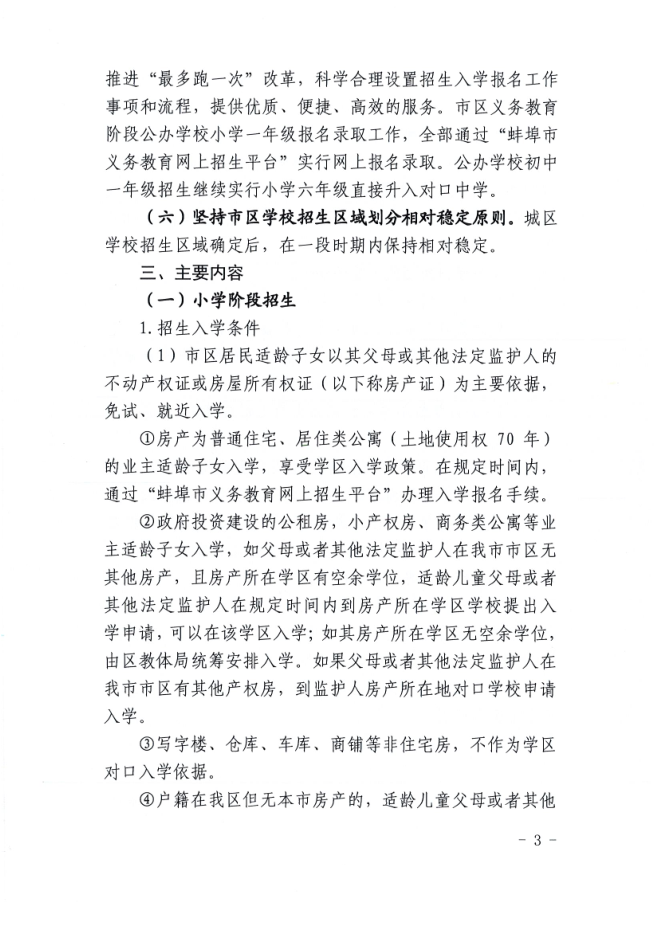 推进“最多跑一次”改革，科学合理设置招生入学报名工作事项和流程，提供优质、便捷、高效的服务。市区义务教育阶段公办学校小学一年级报名录取工作，全部通过“蚌埠市义务教育网上招生平台”实行网上报名录取。公办学校初中一年级招生继续实行小学六年级直接升入对口中学。

（六）坚持市区学校招生区域划分相对稳定原则。城区学校招生区域确定后，在一段时期内保持相对稳定。

三、主要内容

（一）小学阶段招生

1.招生入学条件

（1）市区居民适龄子女以其父母或其他法定监护人的不动产权证或房屋所有权证（以下称房产证）为主要依据，免试、就近入学。

①房产为普通住宅、居住类公寓（土地使用权 70 年）的业主适龄子女入学，享受学区入学政策。在规定时间内，通过“蚌埠市义务教育网上招生平台”办理入学报名手续。

②政府投资建设的公租房，小产权房、商务类公寓等业主适龄子女入学，如父母或者其他法定监护人在我市市区无其他房产，且房产所在学区有空余学位，适龄儿童父母或者其他法定监护人在规定时间内到房产所在学区学校提出入学申请，可以在该学区入学；如其房产所在学区无空余学位，由区教体局统筹安排入学。如果父母或者其他法定监护人在我市市区有其他产权房，到监护人房产所在地对口学校申请入学。

③写字楼、仓库、车库、商铺等非住宅房，不作为学区对口入学依据。

④户籍在我区但无本市房产的，适龄儿童父母或者其他

- 3 -